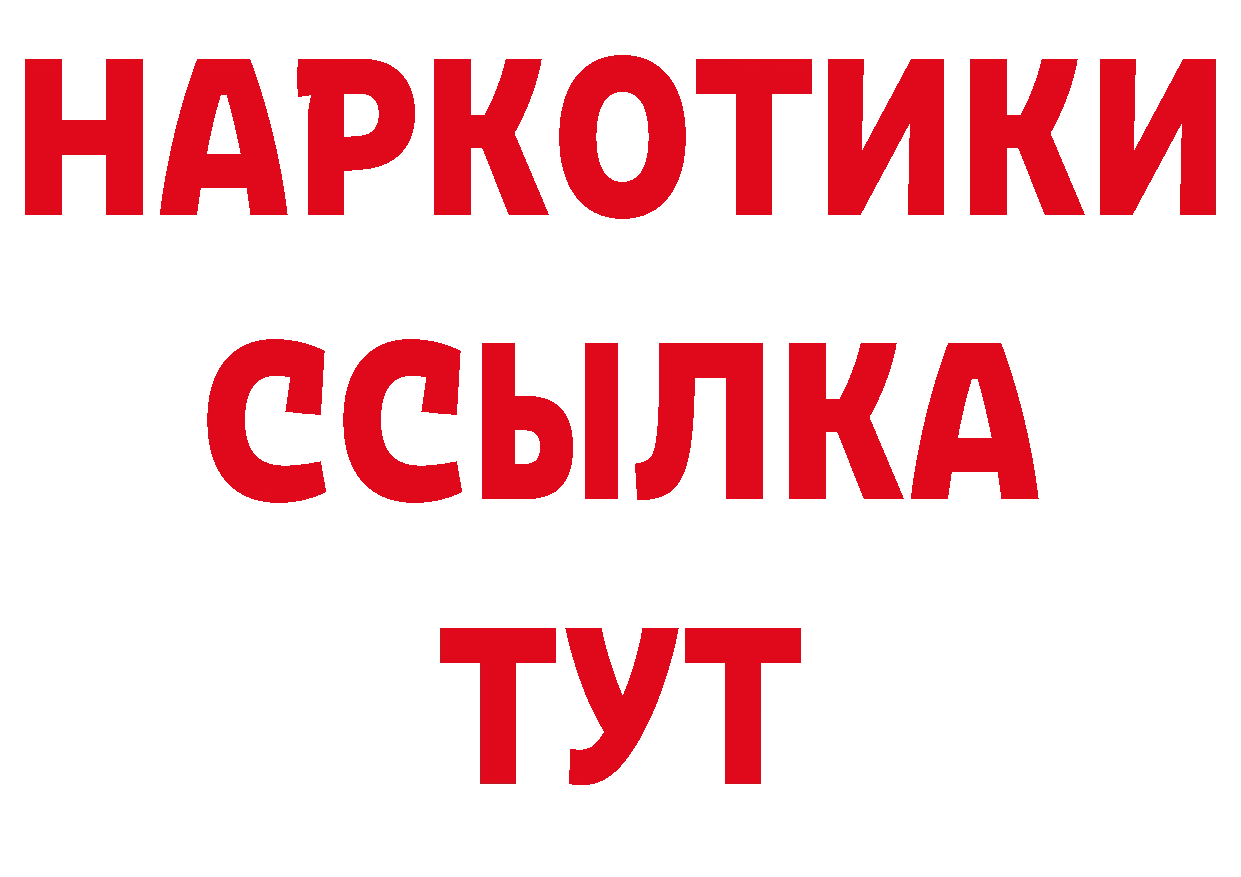 НАРКОТИКИ
ССЫЛКА
ТУТ